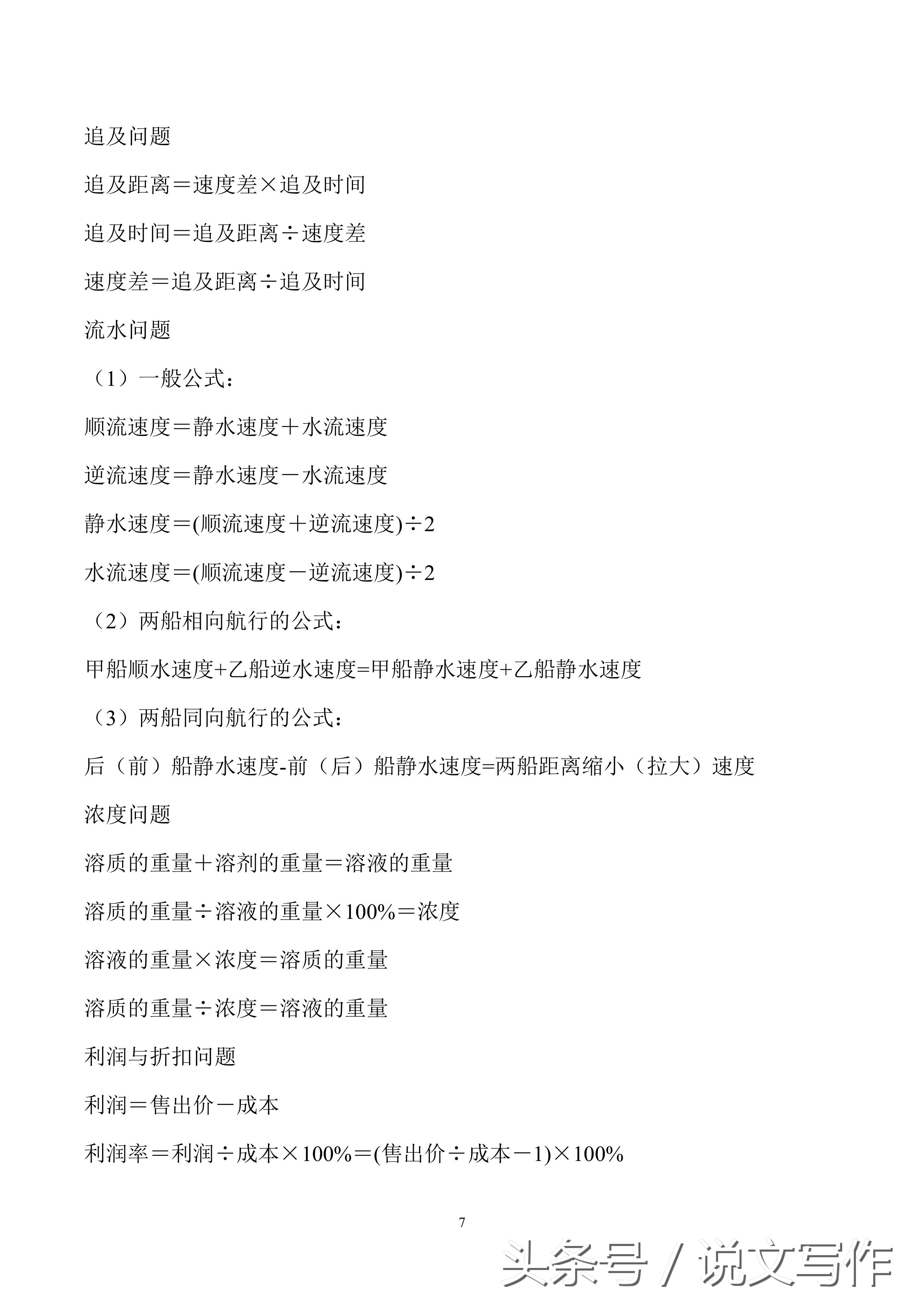 追及问题

追及距离＝速度差×追及时间

追及时间＝追及距离÷速度差

速度差＝追及距离÷追及时间

流水问题

（1）一般公式：

顺流速度＝静水速度＋水流速度

逆流速度＝静水速度－水流速度

静水速度＝(顺流速度＋逆流速度)÷2

水流速度＝(顺流速度－逆流速度)÷2

（2）两船相向航行的公式：

甲船顺水速度+乙船逆水速度=甲船静水速度+乙船静水速度

（3）两船同向航行的公式：

后（前）船静水速度-前（后）船静水速度=两船距离缩小（拉大）速度

浓度问题

溶质的重量＋溶剂的重量＝溶液的重量

溶质的重量÷溶液的重量×100%＝浓度

溶液的重量×浓度＝溶质的重量

溶质的重量÷浓度＝溶液的重量

利润与折扣问题

利润＝售出价－成本

利润率＝利润÷成本×100%＝(售出价÷成本－1)×100%

7

头条号 / 说文写作